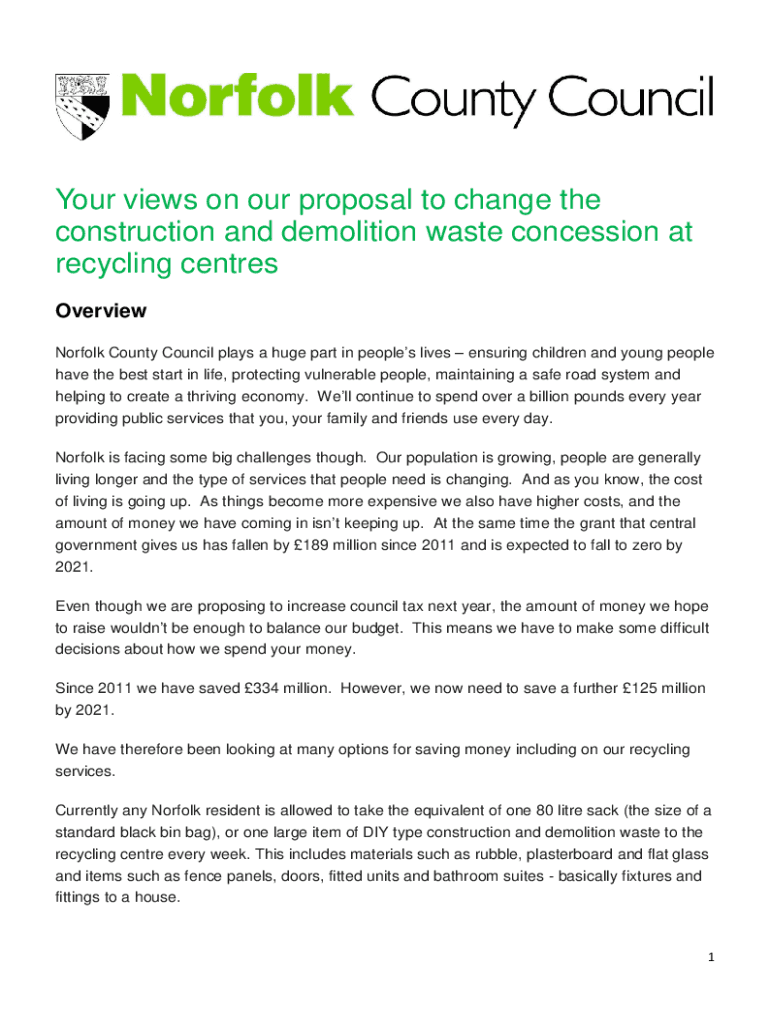 Norfolk County Council

Your views on our proposal to change the construction and demolition waste concession at recycling centres

Overview

Norfolk County Council plays a huge part in people's lives – ensuring children and young people have the best start in life, protecting vulnerable people, maintaining a safe road system and helping to create a thriving economy. We'll continue to spend over a billion pounds every year providing public services that you, your family and friends use every day.

Norfolk is facing some big challenges though. Our population is growing, people are generally living longer and the type of services that people need is changing. And as you know, the cost of living is going up. As things become more expensive we also have higher costs, and the amount of money we have coming in isn't keeping up. At the same time the grant that central government gives us has fallen by £189 million since 2011 and is expected to fall to zero by 2021.

Even though we are proposing to increase council tax next year, the amount of money we hope to raise wouldn't be enough to balance our budget. This means we have to make some difficult decisions about how we spend your money.

Since 2011 we have saved £334 million. However, we now need to save a further £125 million by 2021.

We have therefore been looking at many options for saving money including on our recycling services.

Currently any Norfolk resident is allowed to take the equivalent of one 80 litre sack (the size of a standard black bin bag), or one large item of DIY type construction and demolition waste to the recycling centre every week. This includes materials such as rubble, plasterboard and flat glass and items such as fence panels, doors, fitted units and bathroom suites - basically fixtures and fittings to a house.

1